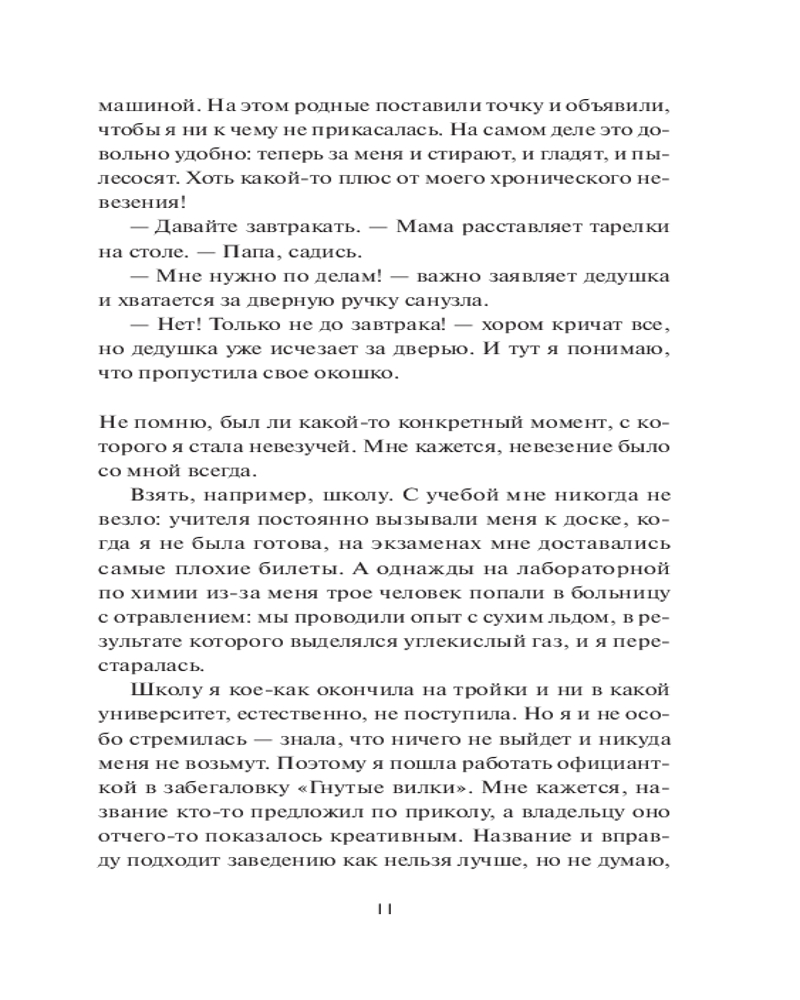 машиной. На этом родные поставили точку и объявили, чтобы я ни к чему не прикасалась. На самом деле это довольно удобно: теперь за меня и стирают, и гладят, и пылесосят. Хоть какой-то плюс от моего хронического невезения!

— Давайте завтракать. — Мама расставляет тарелки на столе. — Папа, садись.

— Мне нужно по делам! — важно заявляет дедушка и хватается за дверную ручку санузла.

— Нет! Только не до завтрака! — хором кричат все, но дедушка уже исчезает за дверью. И тут я понимаю, что пропустила свое окошко.

Не помню, был ли какой-то конкретный момент, с которого я стала невезучей. Мне кажется, невезение было со мной всегда.

Взять, например, школу. С учебой мне никогда не везло: учителя постоянно вызывали меня к доске, когда я не была готова, на экзаменах мне доставались самые плохие билеты. А однажды на лабораторной по химии из-за меня трое человек попали в больницу с отравлением: мы проводили опыт с сухим льдом, в результате которого выделялся углекислый газ, и я перестаралась.

Школу я кое-как окончила на тройки и ни в какой университет, естественно, не поступила. Но я и не особо стремилась — знала, что ничего не выйдет и никуда меня не возьмут. Поэтому я пошла работать официанткой в забегаловку «Гнутые вилки». Мне кажется, название кто-то предложил по приколу, а владельцу оно отчего-то показалось креативным. Название и вправду подходит заведению как нельзя лучше, но не думаю,

11